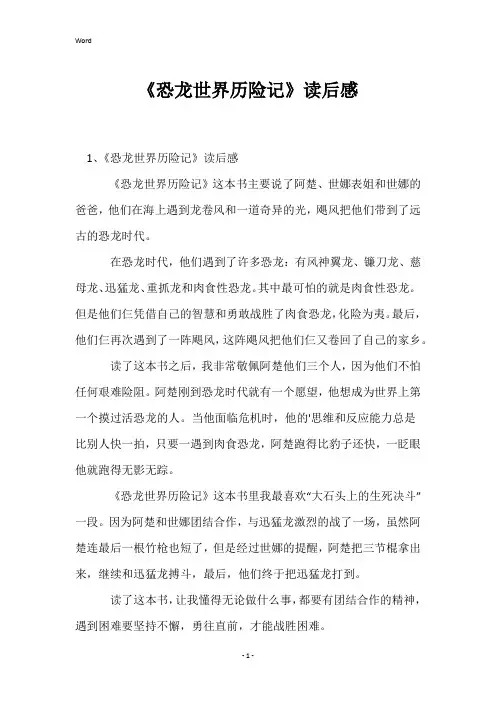 Word

《恐龙世界历险记》读后感

1、《恐龙世界历险记》读后感

《恐龙世界历险记》这本书主要说了阿楚、世娜表姐和世娜的爸爸，他们在海上遇到龙卷风和一道奇异的光，飓风把他们带到了远古的恐龙时代。

在恐龙时代，他们遇到了许多恐龙：有风神翼龙、镰刀龙、慈母龙、迅猛龙、重抓龙和肉食性恐龙。其中最可怕的就是肉食性恐龙。但是他们仨凭借自己的智慧和勇敢战胜了肉食恐龙，化险为夷。最后，他们仨再次遇到了一阵飓风，这阵飓风把他们仨又卷回了自己的家乡。

读了这本书之后，我非常敬佩阿楚他们三个人，因为他们不怕任何艰难险阻。阿楚刚到恐龙时代就有一个愿望，他想成为世界上第一个摸过活恐龙的人。当他面临危机时，他的'思维和反应能力总是比别人快一拍，只要一遇到肉食恐龙，阿楚跑得比豹子还快，一眨眼他就跑得无影无踪。

《恐龙世界历险记》这本书里我最喜欢"大石头上的生死决斗"一段。因为阿楚和世娜团结合作，与迅猛龙激烈的战了一场，虽然阿楚连最后一根竹枪也短了，但是经过世娜的提醒，阿楚把三节棍拿出来，继续和迅猛龙搏斗，最后，他们终于把迅猛龙打到。

读了这本书，让我懂得无论做什么事，都要有团结合作的精神，遇到困难要坚持不懈，勇往直前，才能战胜困难。

- 1 -